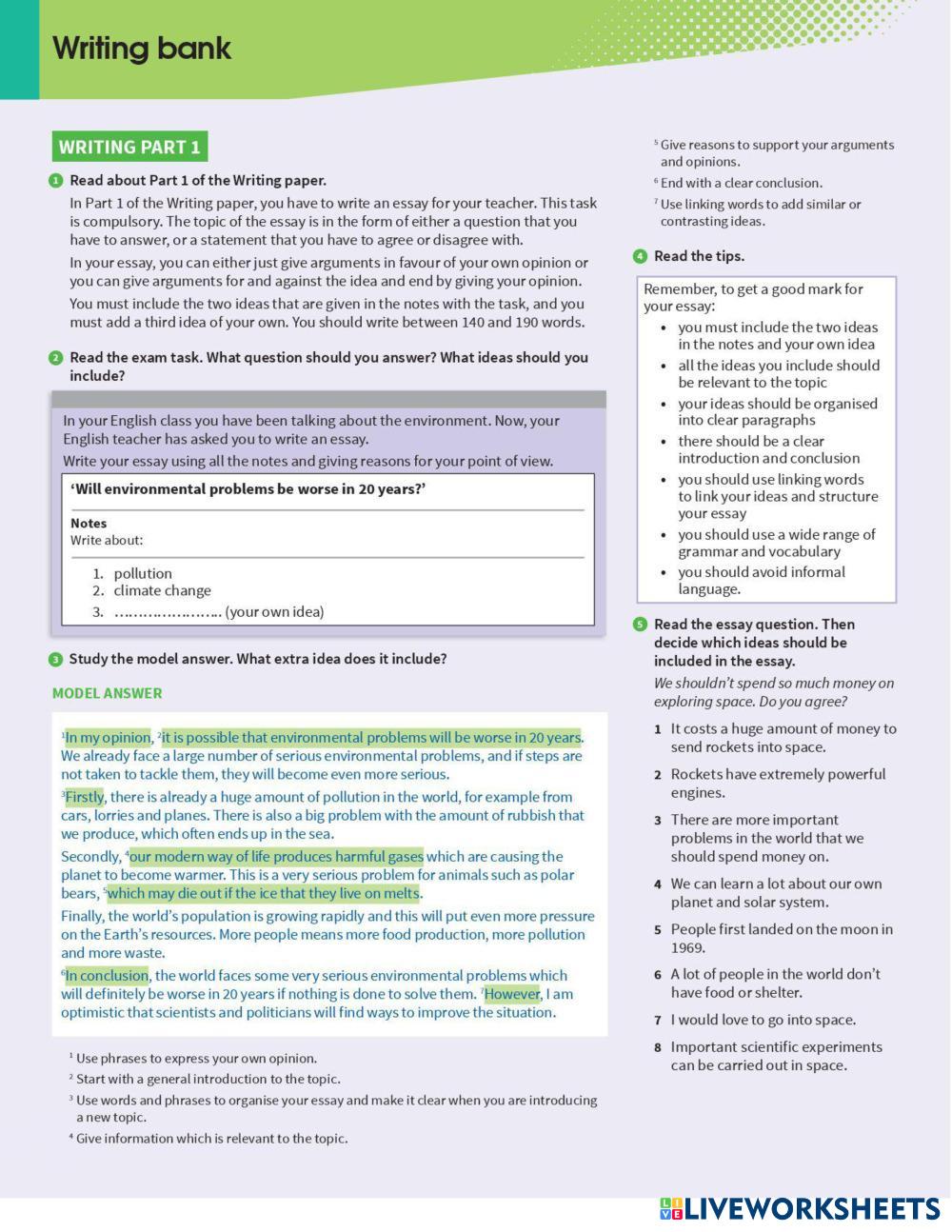 Writing bank

WRITING PART 1

1 Read about Part 1 of the Writing paper.

In Part 1 of the Writing paper, you have to write an essay for your teacher. This task is compulsory. The topic of the essay is in the form of either a question that you have to answer, or a statement that you have to agree or disagree with.

In your essay, you can either just give arguments in favour of your own opinion or you can give arguments for and against the idea and end by giving your opinion.

You must include the two ideas that are given in the notes with the task, and you must add a third idea of your own. You should write between 140 and 190 words.

2 Read the exam task. What question should you answer? What ideas should you include?

In your English class you have been talking about the environment. Now, your English teacher has asked you to write an essay.

Write your essay using all the notes and giving reasons for your point of view.

'Will environmental problems be worse in 20 years?'

Notes
Write about:

1. pollution
2. climate change
3. ………………….. (your own idea)

3 Study the model answer. What extra idea does it include?

MODEL ANSWER

$^1$In my opinion, $^2$it is possible that environmental problems will be worse in 20 years. We already face a large number of serious environmental problems, and if steps are not taken to tackle them, they will become even more serious.

$^3$Firstly, there is already a huge amount of pollution in the world, for example from cars, lorries and planes. There is also a big problem with the amount of rubbish that we produce, which often ends up in the sea.

Secondly, $^4$our modern way of life produces harmful gases which are causing the planet to become warmer. This is a very serious problem for animals such as polar bears, $^5$which may die out if the ice that they live on melts.

Finally, the world's population is growing rapidly and this will put even more pressure on the Earth's resources. More people means more food production, more pollution and more waste.

$^6$In conclusion, the world faces some very serious environmental problems which will definitely be worse in 20 years if nothing is done to solve them. $^7$However, I am optimistic that scientists and politicians will find ways to improve the situation.

$^1$ Use phrases to express your own opinion.
$^2$ Start with a general introduction to the topic.
$^3$ Use words and phrases to organise your essay and make it clear when you are introducing a new topic.
$^4$ Give information which is relevant to the topic.
$^5$ Give reasons to support your arguments and opinions.
$^6$ End with a clear conclusion.
$^7$ Use linking words to add similar or contrasting ideas.

4 Read the tips.

Remember, to get a good mark for your essay:
• you must include the two ideas in the notes and your own idea
• all the ideas you include should be relevant to the topic
• your ideas should be organised into clear paragraphs
• there should be a clear introduction and conclusion
• you should use linking words to link your ideas and structure your essay
• you should use a wide range of grammar and vocabulary
• you should avoid informal language.

5 Read the essay question. Then decide which ideas should be included in the essay.

We shouldn't spend so much money on exploring space. Do you agree?

1 It costs a huge amount of money to send rockets into space.
2 Rockets have extremely powerful engines.
3 There are more important problems in the world that we should spend money on.
4 We can learn a lot about our own planet and solar system.
5 People first landed on the moon in 1969.
6 A lot of people in the world don't have food or shelter.
7 I would love to go into space.
8 Important scientific experiments can be carried out in space.

LIVEWORKSHEETS